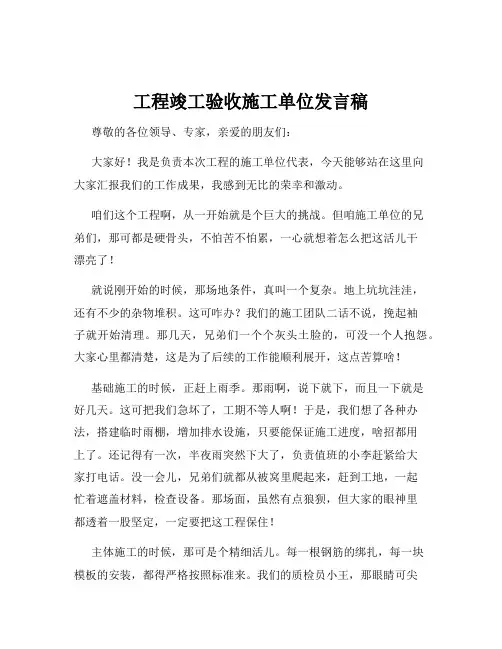 工程竣工验收施工单位发言稿

尊敬的各位领导、专家，亲爱的朋友们：

大家好！我是负责本次工程的施工单位代表，今天能够站在这里向大家汇报我们的工作成果，我感到无比的荣幸和激动。

咱们这个工程啊，从一开始就是个巨大的挑战。但咱施工单位的兄弟们，那可都是硬骨头，不怕苦不怕累，一心就想着怎么把这活儿干漂亮了！

就说刚开始的时候，那场地条件，真叫一个复杂。地上坑坑洼洼，还有不少的杂物堆积。这可咋办？我们的施工团队二话不说，挽起袖子就开始清理。那几天，兄弟们一个个灰头土脸的，可没一个人抱怨。大家心里都清楚，这是为了后续的工作能顺利展开，这点苦算啥！

基础施工的时候，正赶上雨季。那雨啊，说下就下，而且一下就是好几天。这可把我们急坏了，工期不等人啊！于是，我们想了各种办法，搭建临时雨棚，增加排水设施，只要能保证施工进度，啥招都用上了。还记得有一次，半夜雨突然下大了，负责值班的小李赶紧给大家打电话。没一会儿，兄弟们就都从被窝里爬起来，赶到工地，一起忙着遮盖材料，检查设备。那场面，虽然有点狼狈，但大家的眼神里都透着一股坚定，一定要把这工程保住！

主体施工的时候，那可是个精细活儿。每一根钢筋的绑扎，每一块模板的安装，都得严格按照标准来。我们的质检员小王，那眼睛可尖